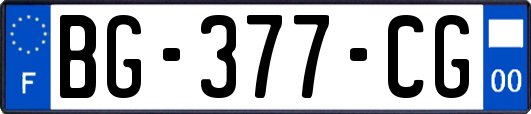 F
BG-377-CG
00